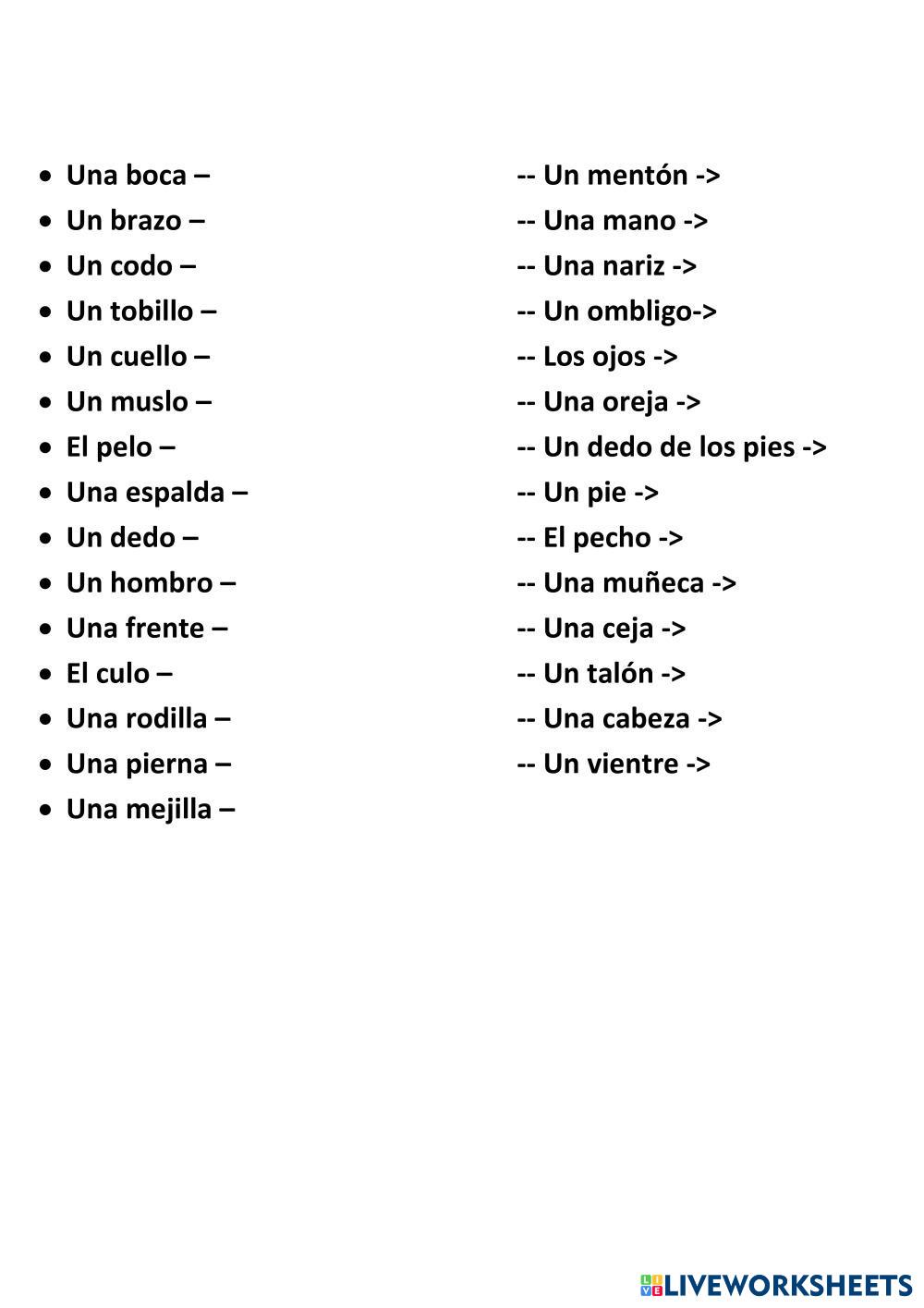 • Una boca –
• Un brazo –
• Un codo –
• Un tobillo –
• Un cuello –
• Un muslo –
• El pelo –
• Una espalda –
• Un dedo –
• Un hombro –
• Una frente –
• El culo –
• Una rodilla –
• Una pierna –
• Una mejilla –

-- Un mentón ->
-- Una mano ->
-- Una nariz ->
-- Un ombligo->
-- Los ojos ->
-- Una oreja ->
-- Un dedo de los pies ->
-- Un pie ->
-- El pecho ->
-- Una muñeca ->
-- Una ceja ->
-- Un talón ->
-- Una cabeza ->
-- Un vientre ->

LIVEWORKSHEETS